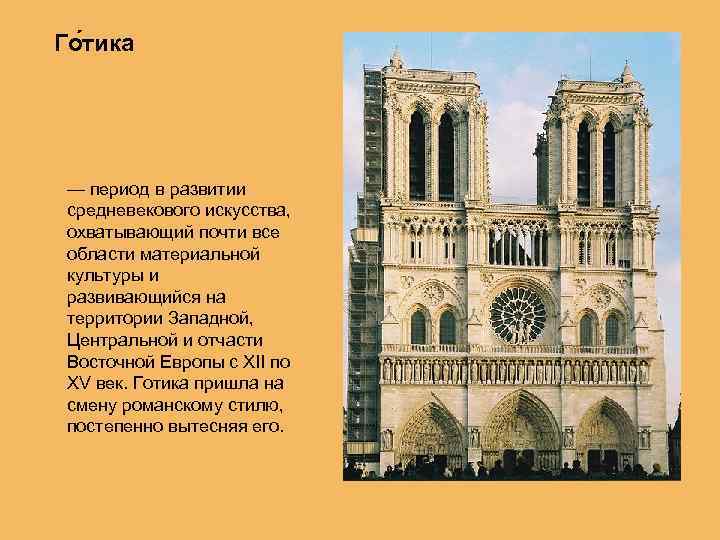 Го́тика

— период в развитии средневекового искусства, охватывающий почти все области материальной культуры и развивающийся на территории Западной, Центральной и отчасти Восточной Европы с XII по XV век. Готика пришла на смену романскому стилю, постепенно вытесняя его.